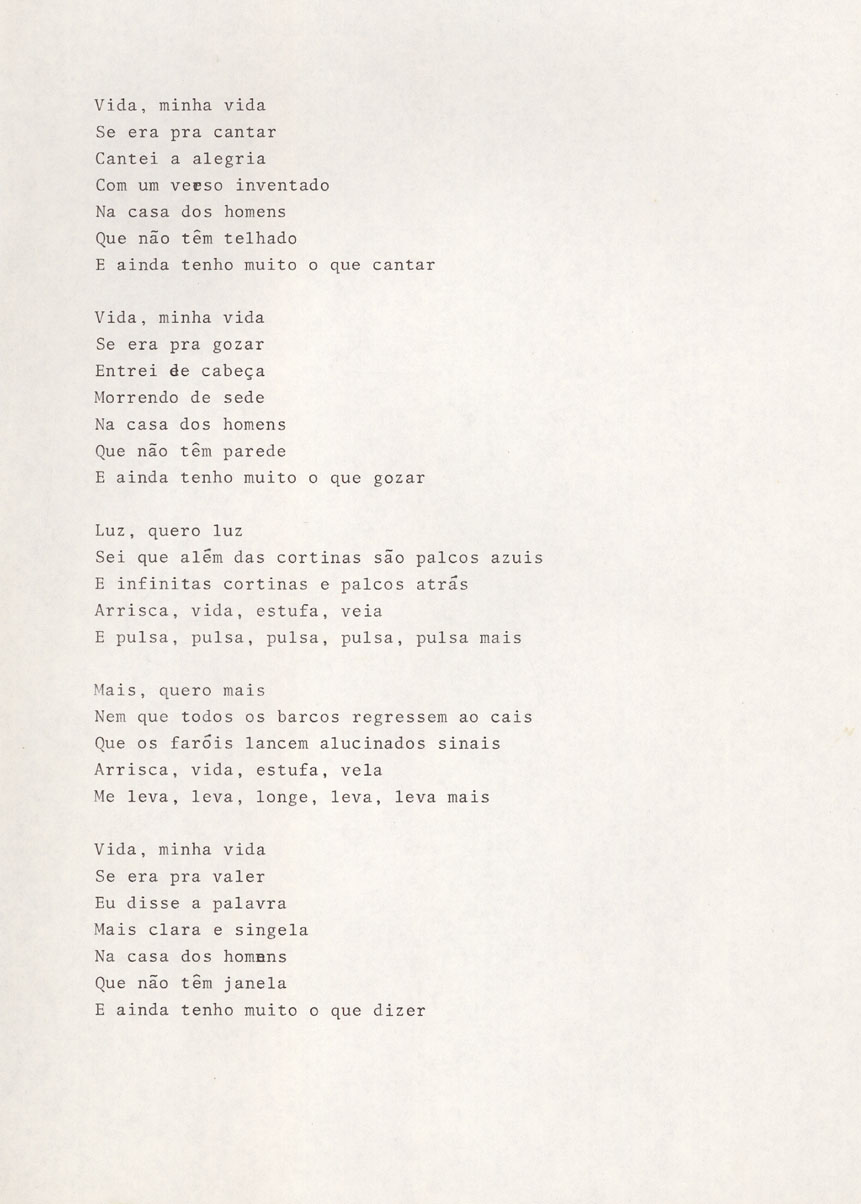 Vida, minha vida
Se era pra cantar
Cantei a alegria
Com um verso inventado
Na casa dos homens
Que não têm telhado
E ainda tenho muito o que cantar

Vida, minha vida
Se era pra gozar
Entrei de cabeça
Morrendo de sede
Na casa dos homens
Que não têm parede
E ainda tenho muito o que gozar

Luz, quero luz
Sei que além das cortinas são palcos azuis
E infinitas cortinas e palcos atrás
Arrisca, vida, estufa, veia
E pulsa, pulsa, pulsa, pulsa, pulsa mais

Mais, quero mais
Nem que todos os barcos regressem ao cais
Que os faróis lancem alucinados sinais
Arrisca, vida, estufa, vela
Me leva, leva, longe, leva, leva mais

Vida, minha vida
Se era pra valer
Eu disse a palavra
Mais clara e singela
Na casa dos homens
Que não têm janela
E ainda tenho muito o que dizer